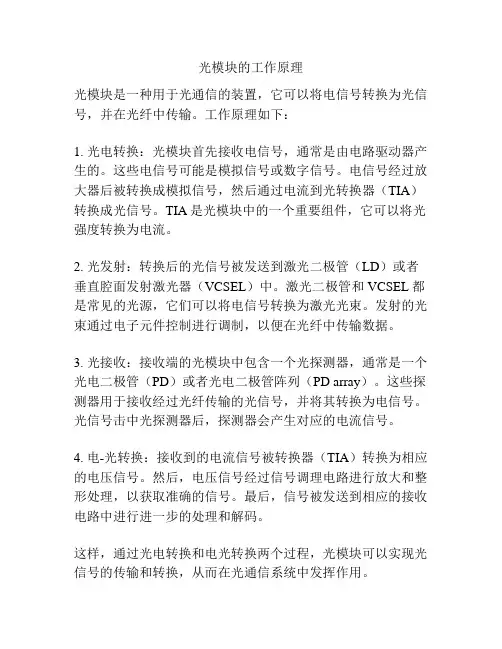 光模块的工作原理

光模块是一种用于光通信的装置，它可以将电信号转换为光信号，并在光纤中传输。工作原理如下：

1. 光电转换：光模块首先接收电信号，通常是由电路驱动器产生的。这些电信号可能是模拟信号或数字信号。电信号经过放大器后被转换成模拟信号，然后通过电流到光转换器（TIA）转换成光信号。TIA 是光模块中的一个重要组件，它可以将光强度转换为电流。

2. 光发射：转换后的光信号被发送到激光二极管（LD）或者垂直腔面发射激光器（VCSEL）中。激光二极管和 VCSEL 都是常见的光源，它们可以将电信号转换为激光光束。发射的光束通过电子元件控制进行调制，以便在光纤中传输数据。

3. 光接收：接收端的光模块中包含一个光探测器，通常是一个光电二极管（PD）或者光电二极管阵列（PD array）。这些探测器用于接收经过光纤传输的光信号，并将其转换为电信号。光信号击中光探测器后，探测器会产生对应的电流信号。

4. 电-光转换：接收到的电流信号被转换器（TIA）转换为相应的电压信号。然后，电压信号经过信号调理电路进行放大和整形处理，以获取准确的信号。最后，信号被发送到相应的接收电路中进行进一步的处理和解码。

这样，通过光电转换和电光转换两个过程，光模块可以实现光信号的传输和转换，从而在光通信系统中发挥作用。